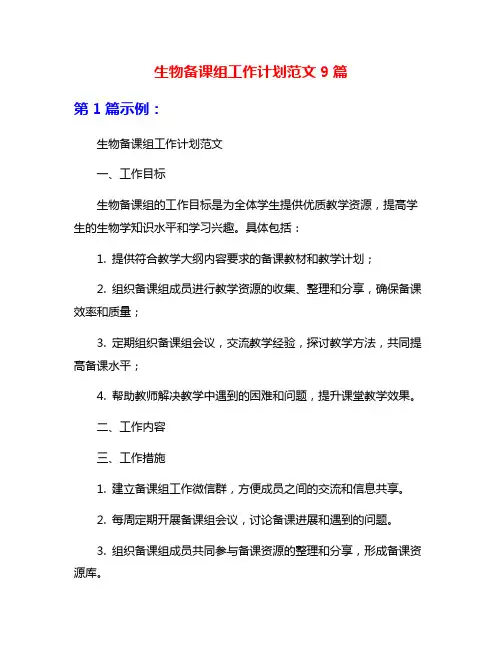 生物备课组工作计划范文 9 篇

第 1 篇示例：

生物备课组工作计划范文

一、工作目标

生物备课组的工作目标是为全体学生提供优质教学资源，提高学生的生物学知识水平和学习兴趣。具体包括：

1. 提供符合教学大纲内容要求的备课教材和教学计划；

2. 组织备课组成员进行教学资源的收集、整理和分享，确保备课效率和质量；

3. 定期组织备课组会议，交流教学经验，探讨教学方法，共同提高备课水平；

4. 帮助教师解决教学中遇到的困难和问题，提升课堂教学效果。

二、工作内容

三、工作措施

1. 建立备课组工作微信群，方便成员之间的交流和信息共享。

2. 每周定期开展备课组会议，讨论备课进展和遇到的问题。

3. 组织备课组成员共同参与备课资源的整理和分享，形成备课资源库。